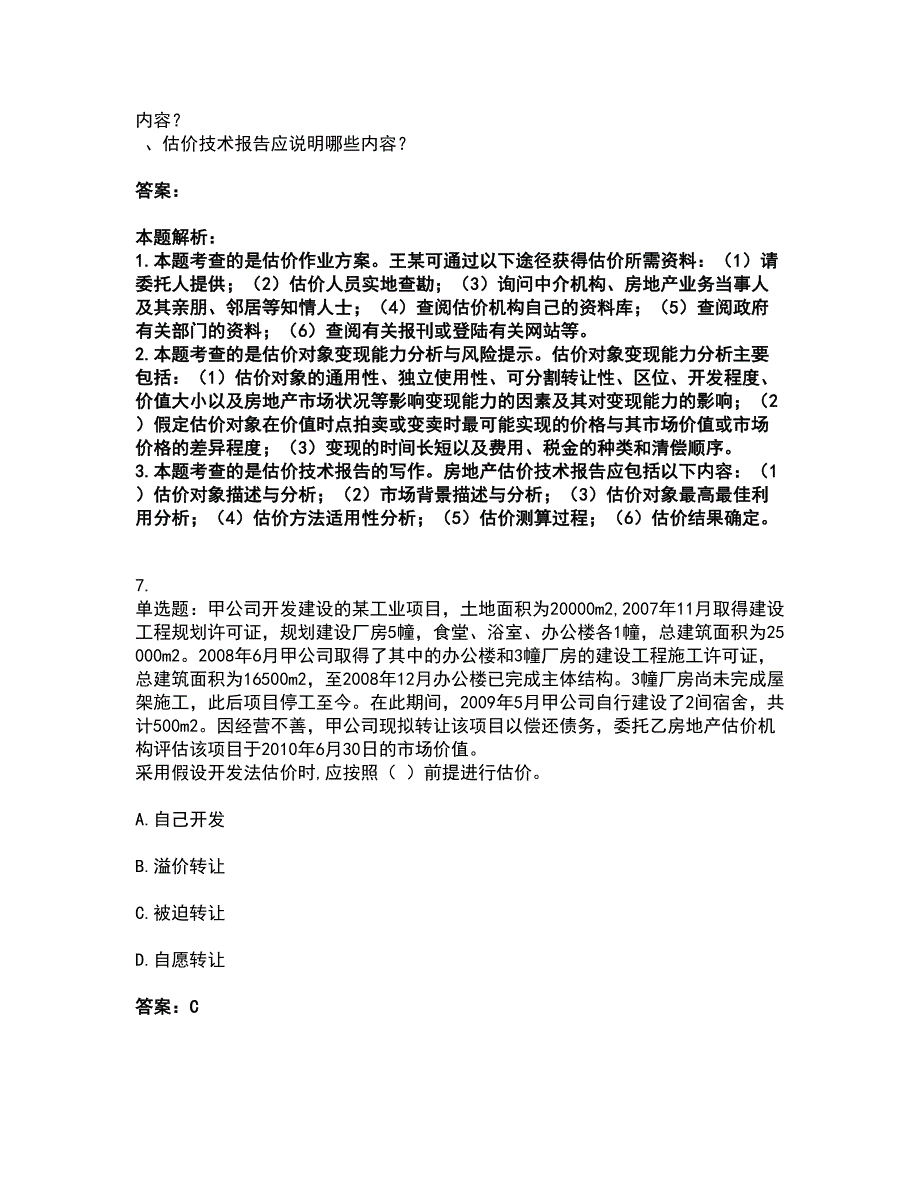 内容？
、估价技术报告应说明哪些内容？

答案：

本题解析：
1.本题考查的是估价作业方案。王某可通过以下途径获得估价所需资料：（1）请委托人提供；（2）估价人员实地查勘；（3）询问中介机构、房地产业务当事人及其亲朋、邻居等知情人士；（4）查阅估价机构自己的资料库；（5）查阅政府有关部门的资料；（6）查阅有关报刊或登陆有关网站等。
2.本题考查的是估价对象变现能力分析与风险提示。估价对象变现能力分析主要包括：（1）估价对象的通用性、独立使用性、可分割转让性、区位、开发程度、价值大小以及房地产市场状况等影响变现能力的因素及其对变现能力的影响；（2）假定估价对象在价值时点拍卖或变卖时最可能实现的价格与其市场价值或市场价格的差异程度；（3）变现的时间长短以及费用、税金的种类和清偿顺序。
3.本题考查的是估价技术报告的写作。房地产估价技术报告应包括以下内容：（1）估价对象描述与分析；（2）市场背景描述与分析；（3）估价对象最高最佳利用分析；（4）估价方法适用性分析；（5）估价测算过程；（6）估价结果确定。

7.
单选题：甲公司开发建设的某工业项目，土地面积为20000m2,2007年11月取得建设工程规划许可证，规划建设厂房5幢，食堂、浴室、办公楼各1幢，总建筑面积为25000m2。2008年6月甲公司取得了其中的办公楼和3幢厂房的建设工程施工许可证，总建筑面积为16500m2，至2008年12月办公楼已完成主体结构。3幢厂房尚未完成屋架施工，此后项目停工至今。在此期间，2009年5月甲公司自行建设了2间宿舍，共计500m2。因经营不善，甲公司现拟转让该项目以偿还债务，委托乙房地产估价机构评估该项目于2010年6月30日的市场价值。
采用假设开发法估价时,应按照（ ）前提进行估价。

A.自己开发

B.溢价转让

C.被迫转让

D.自愿转让

答案：C